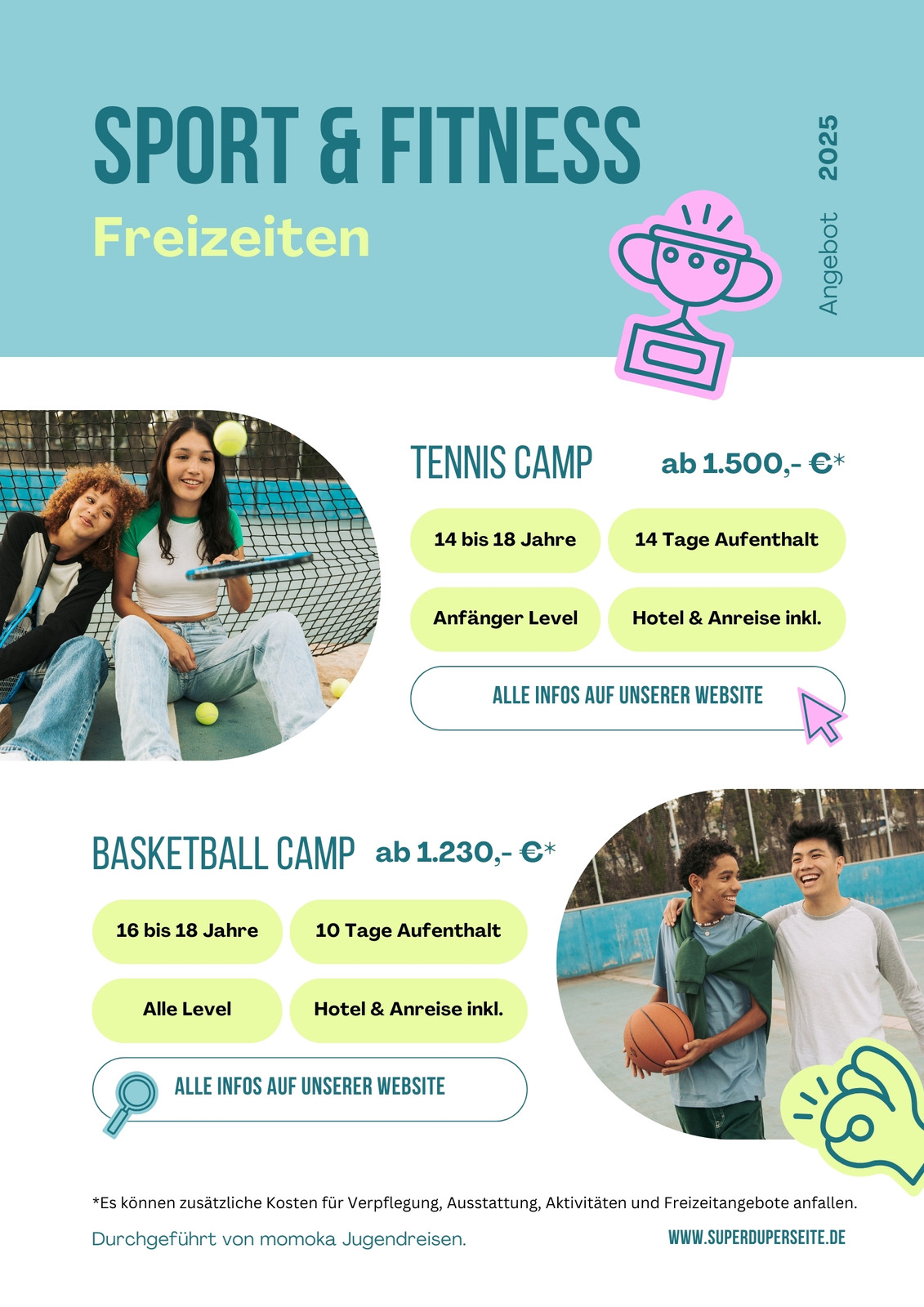 SPORT & FITNESS
Freizeiten

Angebot 2025

TENNIS CAMP ab 1.500,- €*

14 bis 18 Jahre
14 Tage Aufenthalt
Anfänger Level
Hotel & Anreise inkl.

ALLE INFOS AUF UNSERER WEBSITE

BASKETBALL CAMP ab 1.230,- €*

16 bis 18 Jahre
10 Tage Aufenthalt
Alle Level
Hotel & Anreise inkl.

ALLE INFOS AUF UNSERER WEBSITE

*Es können zusätzliche Kosten für Verpflegung, Ausstattung, Aktivitäten und Freizeitangebote anfallen.

Durchgeführt von momoka Jugendreisen.

WWW.SUPERDUPERSEITE.DE